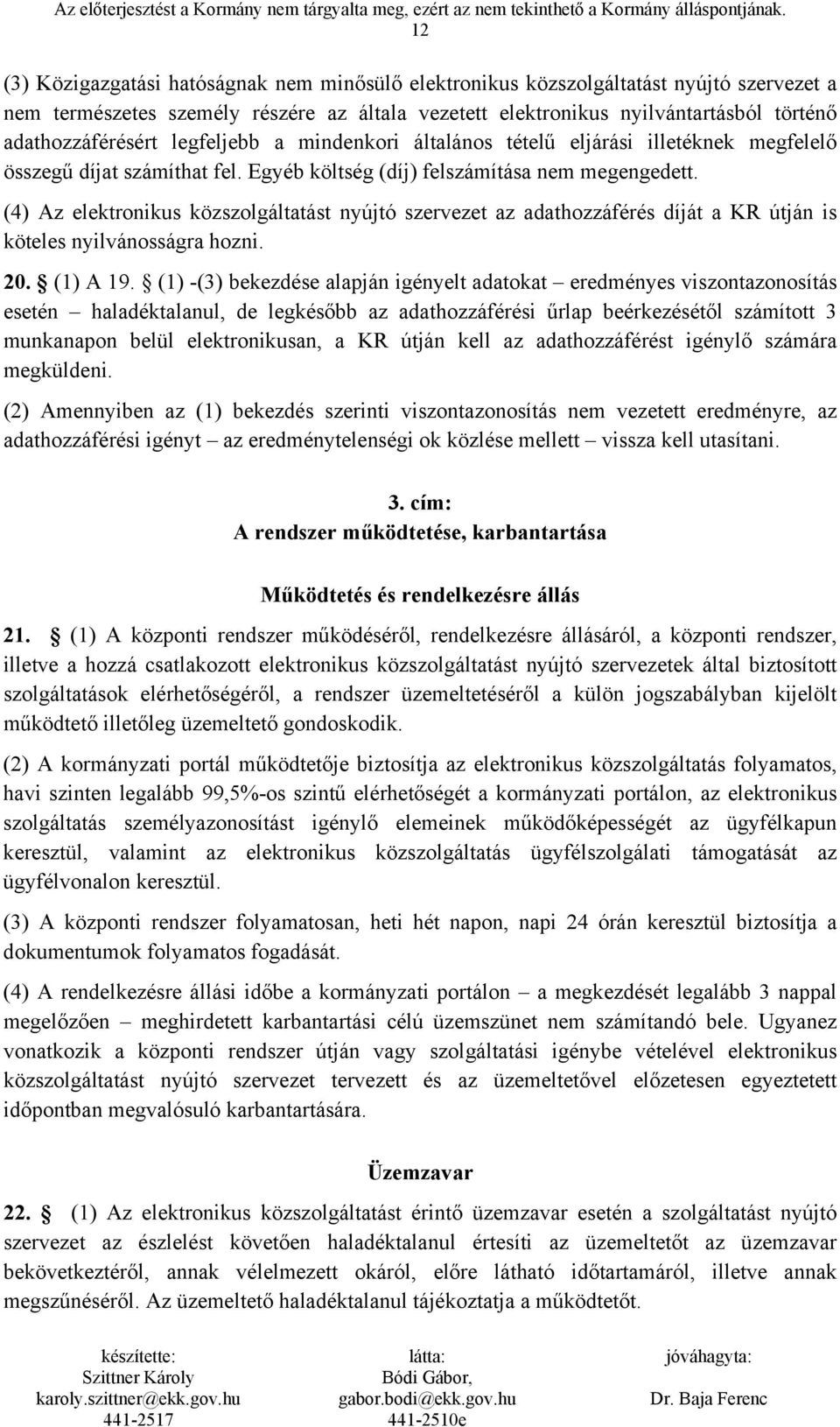 Az előterjesztést a Kormány nem tárgyalta meg, ezért az nem tekinthető a Kormány álláspontjának.
12

(3) Közigazgatási hatóságnak nem minősülő elektronikus közszolgáltatást nyújtó szervezet a nem természetes személy részére az általa vezetett elektronikus nyilvántartásból történő adathozzáférésért legfeljebb a mindenkori általános tételű eljárási illetéknek megfelelő összegű díjat számíthat fel. Egyéb költség (díj) felszámítása nem megengedett.

(4) Az elektronikus közszolgáltatást nyújtó szervezet az adathozzáférés díját a KR útján is köteles nyilvánosságra hozni.

20. § (1) A 19. § (1) -(3) bekezdése alapján igényelt adatokat – eredményes viszontazonosítás esetén – haladéktalanul, de legkésőbb az adathozzáférési űrlap beérkezésétől számított 3 munkanapon belül elektronikusan, a KR útján kell az adathozzáférést igénylő számára megküldeni.

(2) Amennyiben az (1) bekezdés szerinti viszontazonosítás nem vezetett eredményre, az adathozzáférési igényt – az eredménytelenségi ok közlése mellett – vissza kell utasítani.

3. cím:
A rendszer működtetése, karbantartása

Működtetés és rendelkezésre állás

21. § (1) A központi rendszer működéséről, rendelkezésre állásáról, a központi rendszer, illetve a hozzá csatlakozott elektronikus közszolgáltatást nyújtó szervezetek által biztosított szolgáltatások elérhetőségéről, a rendszer üzemeltetéséről a külön jogszabályban kijelölt működtető illetőleg üzemeltető gondoskodik.

(2) A kormányzati portál működtetője biztosítja az elektronikus közszolgáltatás folyamatos, havi szinten legalább 99,5%-os szintű elérhetőségét a kormányzati portálon, az elektronikus szolgáltatás személyazonosítást igénylő elemeinek működőképességét az ügyfélkapun keresztül, valamint az elektronikus közszolgáltatás ügyfélszolgálati támogatását az ügyfélvonalon keresztül.

(3) A központi rendszer folyamatosan, heti hét napon, napi 24 órán keresztül biztosítja a dokumentumok folyamatos fogadását.

(4) A rendelkezésre állási időbe a kormányzati portálon – a megkezdését legalább 3 nappal megelőzően – meghirdetett karbantartási célú üzemszünet nem számítandó bele. Ugyanez vonatkozik a központi rendszer útján vagy szolgáltatási igénybe vételével elektronikus közszolgáltatást nyújtó szervezet tervezett és az üzemeltetővel előzetesen egyeztetett időpontban megvalósuló karbantartására.

Üzemzavar

22. § (1) Az elektronikus közszolgáltatást érintő üzemzavar esetén a szolgáltatást nyújtó szervezet az észlelést követően haladéktalanul értesíti az üzemeltetőt az üzemzavar bekövetkeztéről, annak vélelmezett okáról, előre látható időtartamáról, illetve annak megszűnéséről. Az üzemeltető haladéktalanul tájékoztatja a működtetőt.

készítette:
Szittner Károly
karoly.szittner@ekk.gov.hu
441-2517

látta:
Bódi Gábor,
gabor.bodi@ekk.gov.hu
441-2510e

jóváhagyta:
Dr. Baja Ferenc